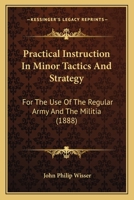 KESSINGER'S LEGACY REPRINTS

Practical Instruction In Minor Tactics And Strategy

For The Use Of The Regular Army And The Militia (1888)

John Philip Wisser